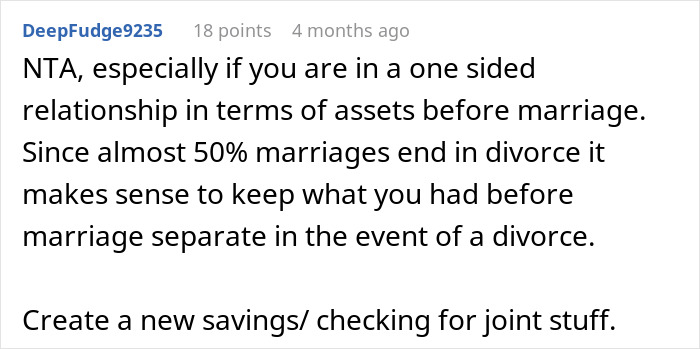 DeepFudge9235 18 points 4 months ago

NTA, especially if you are in a one sided relationship in terms of assets before marriage. Since almost 50% marriages end in divorce it makes sense to keep what you had before marriage separate in the event of a divorce.

Create a new savings/ checking for joint stuff.